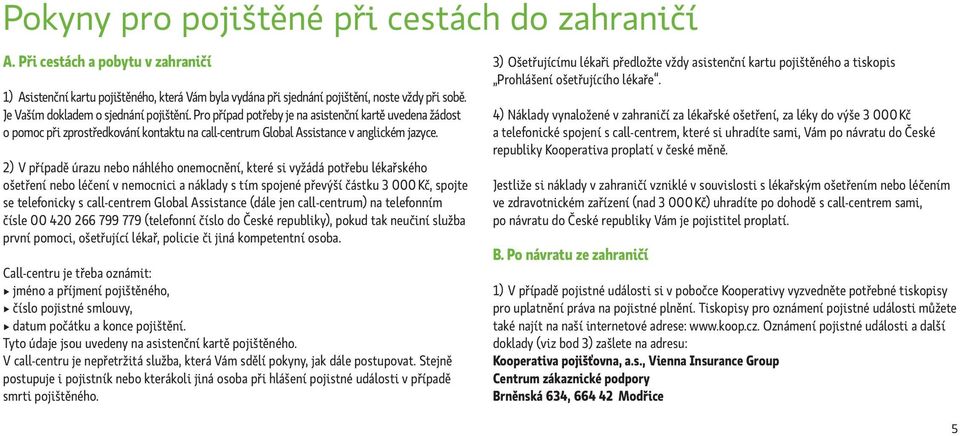 Pokyny pro pojištěné při cestách do zahraničí

A. Při cestách a pobytu v zahraničí

1) Asistenční kartu pojištěného, která Vám byla vydána při sjednání pojištění, noste vždy při sobě. Je Vaším dokladem o sjednání pojištění. Pro případ potřeby je na asistenční kartě uvedena žádost o pomoc při zprostředkování kontaktu na call-centrum Global Assistance v anglickém jazyce.

2) V případě úrazu nebo náhlého onemocnění, které si vyžádá potřebu lékařského ošetření nebo léčení v nemocnici a náklady s tím spojené převýší částku 3 000 Kč, spojte se telefonicky s call-centrem Global Assistance (dále jen call-centrum) na telefonním čísle 00 420 266 799 779 (telefonní číslo do České republiky), pokud tak neučiní služba první pomoci, ošetřující lékař, policie či jiná kompetentní osoba.

Call-centru je třeba oznámit:
▸ jméno a příjmení pojištěného,
▸ číslo pojistné smlouvy,
▸ datum počátku a konce pojištění.
Tyto údaje jsou uvedeny na asistenční kartě pojištěného.
V call-centru je nepřetržitá služba, která Vám sdělí pokyny, jak dále postupovat. Stejně postupuje i pojistník nebo kterákoli jiná osoba při hlášení pojistné události v případě smrti pojištěného.

3) Ošetřujícímu lékaři předložte vždy asistenční kartu pojištěného a tiskopis „Prohlášení ošetřujícího lékaře“.

4) Náklady vynaložené v zahraničí za lékařské ošetření, za léky do výše 3 000 Kč a telefonické spojení s call-centrem, které si uhradíte sami, Vám po návratu do České republiky Kooperativa proplatí v české měně.

Jestliže si náklady v zahraničí vzniklé v souvislosti s lékařským ošetřením nebo léčením ve zdravotnickém zařízení (nad 3 000 Kč) uhradíte po dohodě s call-centrem sami, po návratu do České republiky Vám je pojistitel proplatí.

B. Po návratu ze zahraničí

1) V případě pojistné události si v pobočce Kooperativy vyzvedněte potřebné tiskopisy pro uplatnění práva na pojistné plnění. Tiskopisy pro oznámení pojistné události můžete také najít na naší internetové adrese: www.koop.cz. Oznámení pojistné události a další doklady (viz bod 3) zašlete na adresu:
Kooperativa pojišťovna, a.s., Vienna Insurance Group
Centrum zákaznické podpory
Brněnská 634, 664 42 Modřice

5